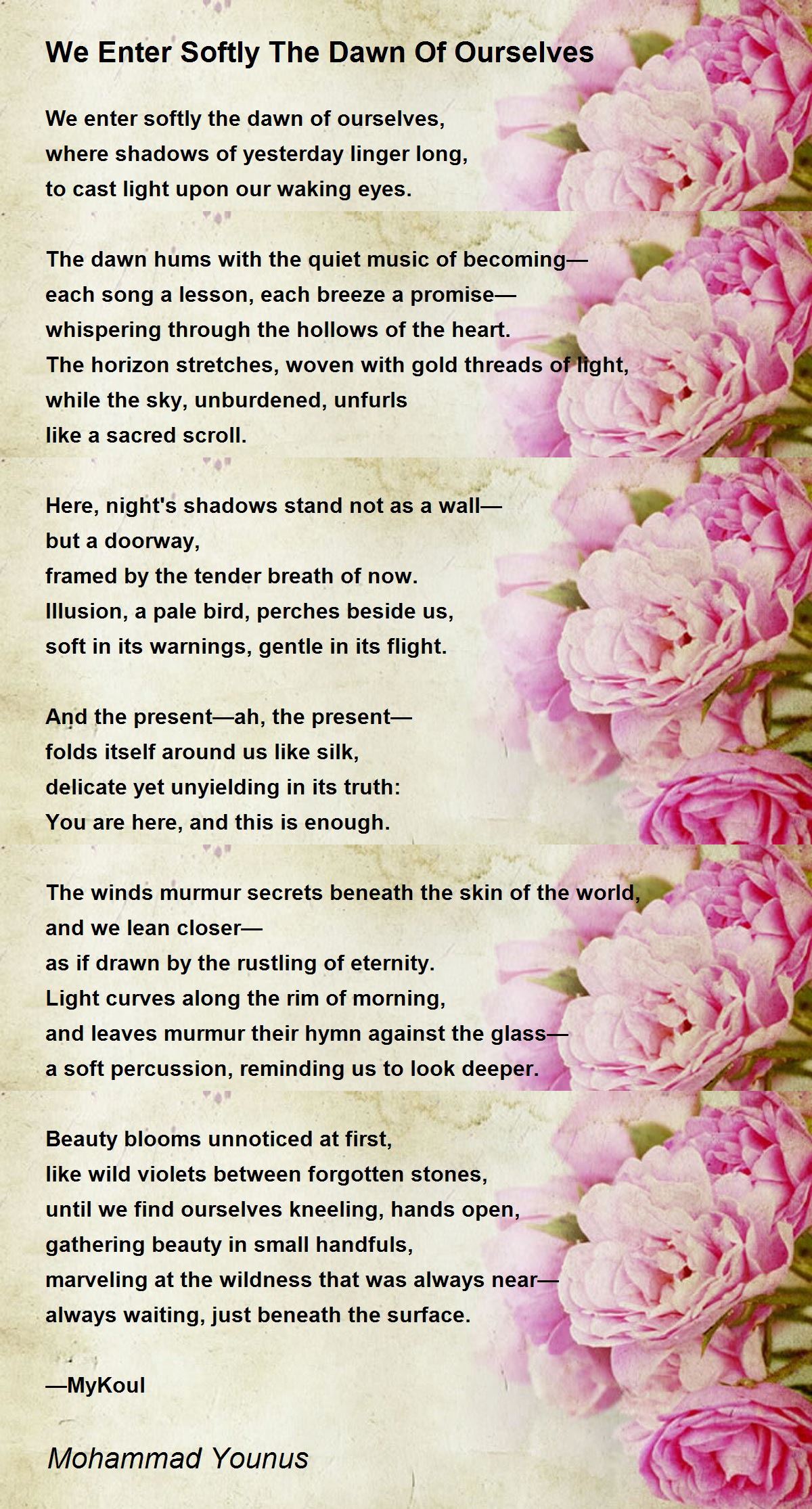 We Enter Softly The Dawn Of Ourselves

We enter softly the dawn of ourselves,
where shadows of yesterday linger long,
to cast light upon our waking eyes.

The dawn hums with the quiet music of becoming—
each song a lesson, each breeze a promise—
whispering through the hollows of the heart.
The horizon stretches, woven with gold threads of light,
while the sky, unburdened, unfurls
like a sacred scroll.

Here, night's shadows stand not as a wall—
but a doorway,
framed by the tender breath of now.
Illusion, a pale bird, perches beside us,
soft in its warnings, gentle in its flight.

And the present—ah, the present—
folds itself around us like silk,
delicate yet unyielding in its truth:
You are here, and this is enough.

The winds murmur secrets beneath the skin of the world,
and we lean closer—
as if drawn by the rustling of eternity.
Light curves along the rim of morning,
and leaves murmur their hymn against the glass—
a soft percussion, reminding us to look deeper.

Beauty blooms unnoticed at first,
like wild violets between forgotten stones,
until we find ourselves kneeling, hands open,
gathering beauty in small handfuls,
marveling at the wildness that was always near—
always waiting, just beneath the surface.

—MyKoul

Mohammad Younus